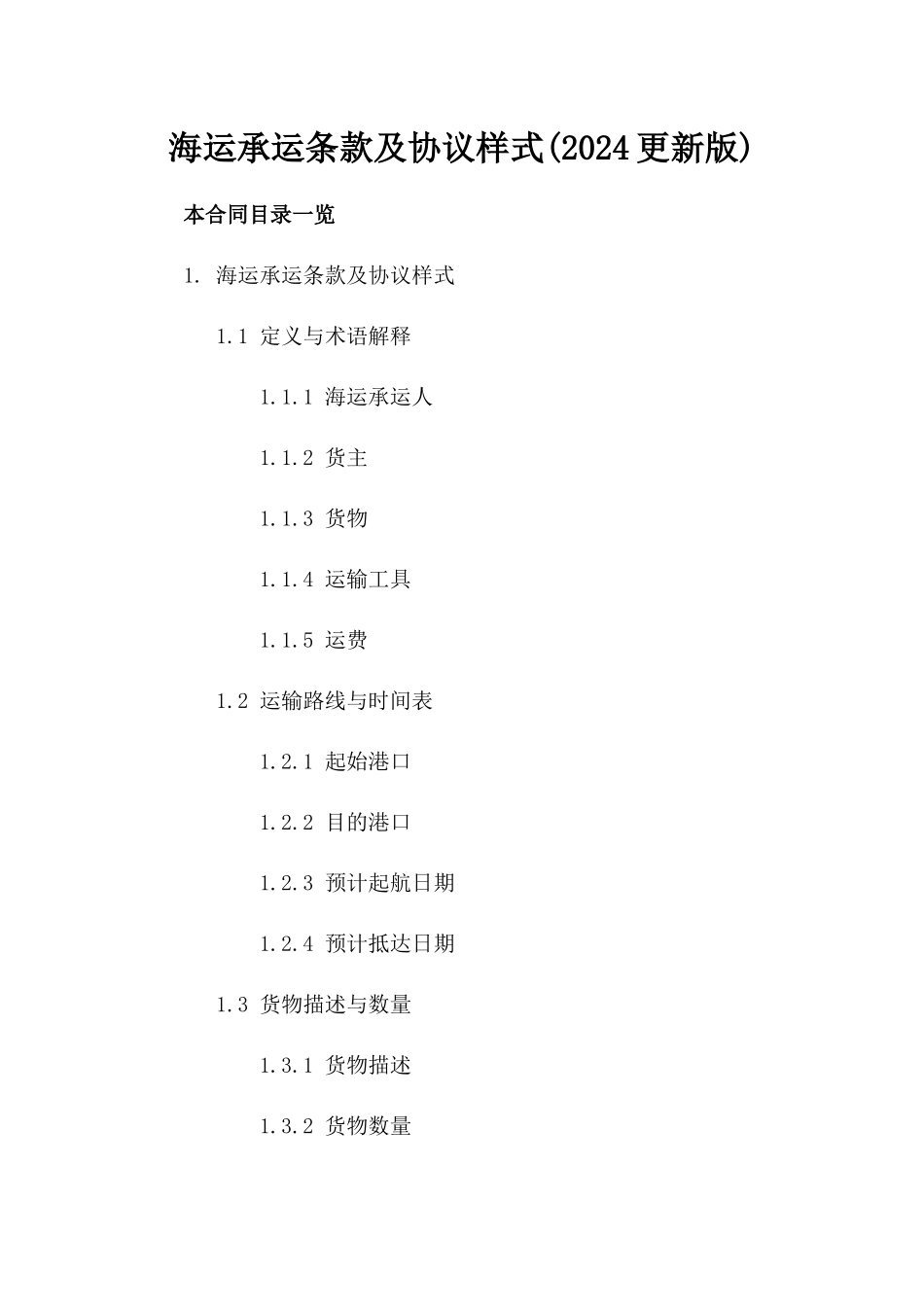 海运承运条款及协议样式(2024更新版)

本合同目录一览

1. 海运承运条款及协议样式

1.1 定义与术语解释

1.1.1 海运承运人

1.1.2 货主

1.1.3 货物

1.1.4 运输工具

1.1.5 运费

1.2 运输路线与时间表

1.2.1 起始港口

1.2.2 目的港口

1.2.3 预计起航日期

1.2.4 预计抵达日期

1.3 货物描述与数量

1.3.1 货物描述

1.3.2 货物数量